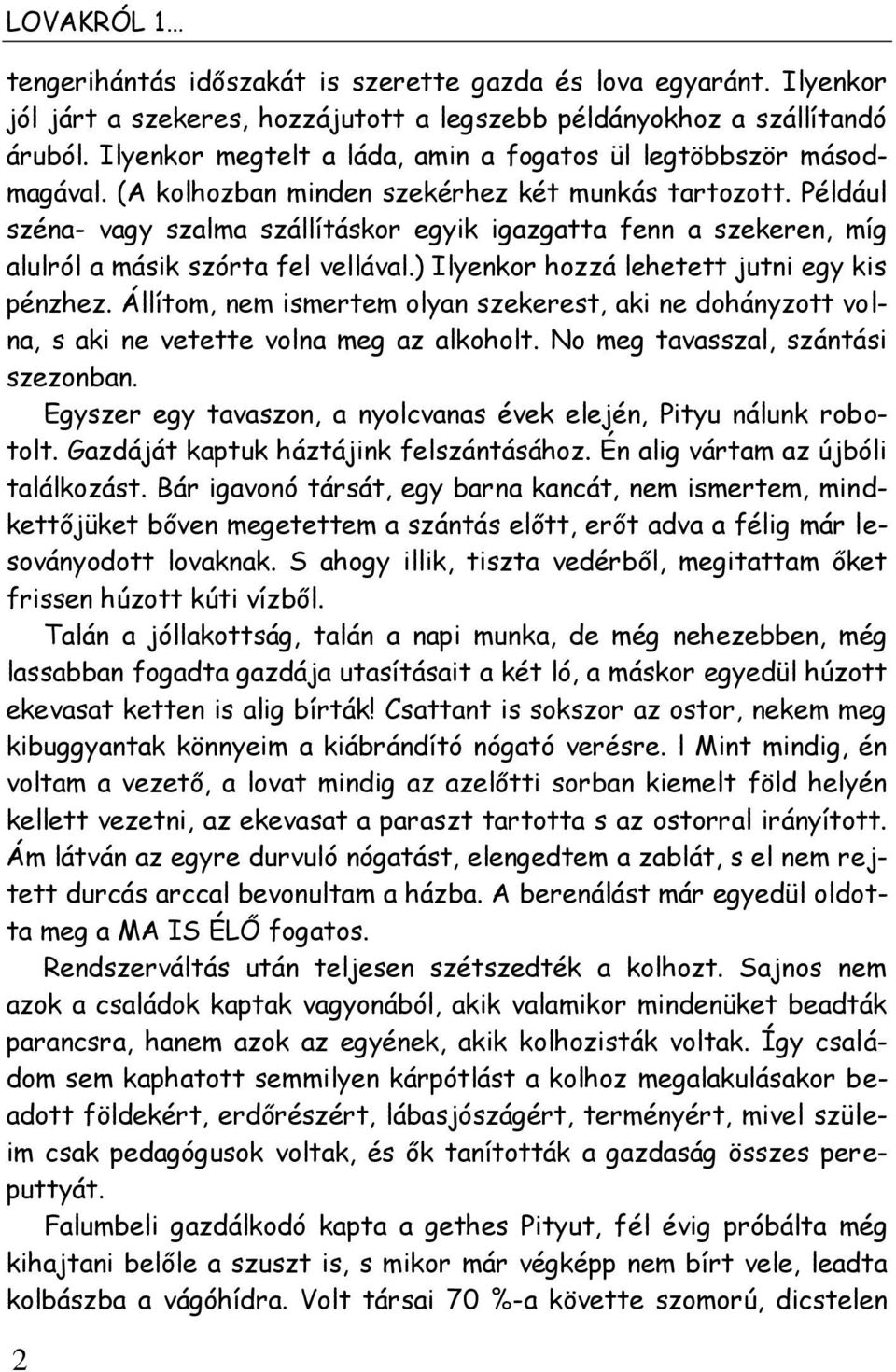 LOVAKRÓL 1…

tengerihántás időszakát is szerette gazda és lova egyaránt. Ilyenkor jól járt a szekeres, hozzájutott a legszebb példányokhoz a szállítandó áruból. Ilyenkor megtelt a láda, amin a fogatos ül legtöbbször másodmagával. (A kolhozban minden szekérhez két munkás tartozott. Például széna- vagy szalma szállításkor egyik igazgatta fenn a szekeren, míg alulról a másik szórta fel vellával.) Ilyenkor hozzá lehetett jutni egy kis pénzhez. Állítom, nem ismertem olyan szekerest, aki ne dohányzott volna, s aki ne vetette volna meg az alkoholt. No meg tavasszal, szántási szezonban.

Egyszer egy tavaszon, a nyolcvanas évek elején, Pityu nálunk robotolt. Gazdáját kaptuk háztájink felszántásához. Én alig vártam az újbóli találkozást. Bár igavonó társát, egy barna kancát, nem ismertem, mindkettőjüket bőven megetettem a szántás előtt, erőt adva a félig már lesoványodott lovaknak. S ahogy illik, tiszta vedérből, megitattam őket frissen húzott kúti vízből.

Talán a jóllakottság, talán a napi munka, de még nehezebben, még lassabban fogadta gazdája utasításait a két ló, a máskor egyedül húzott ekevasat ketten is alig bírták! Csattant is sokszor az ostor, nekem meg kibuggyantak könnyeim a kiábrándító nógató verésre. l Mint mindig, én voltam a vezető, a lovat mindig az azelőtti sorban kiemelt föld helyén kellett vezetni, az ekevasat a paraszt tartotta s az ostorral irányított. Ám látván az egyre durvuló nógatást, elengedtem a zablát, s el nem rejtett durcás arccal bevonultam a házba. A berenálást már egyedül oldotta meg a MA IS ÉLŐ fogatos.

Rendszerváltás után teljesen szétszedték a kolhozt. Sajnos nem azok a családok kaptak vagyonából, akik valamikor mindenüket beadták parancsra, hanem azok az egyének, akik kolhozisták voltak. Így családom sem kaphatott semmilyen kárpótlást a kolhoz megalakulásakor beadott földekért, erdőrészért, lábasjószágért, terményért, mivel szüleim csak pedagógusok voltak, és ők tanították a gazdaság összes pereputtyát.

Falumbeli gazdálkodó kapta a gethes Pityut, fél évig próbálta még kihajtani belőle a szuszt is, s mikor már végképp nem bírt vele, leadta kolbászba a vágóhídra. Volt társai 70 %-a követte szomorú, dicstelen

2